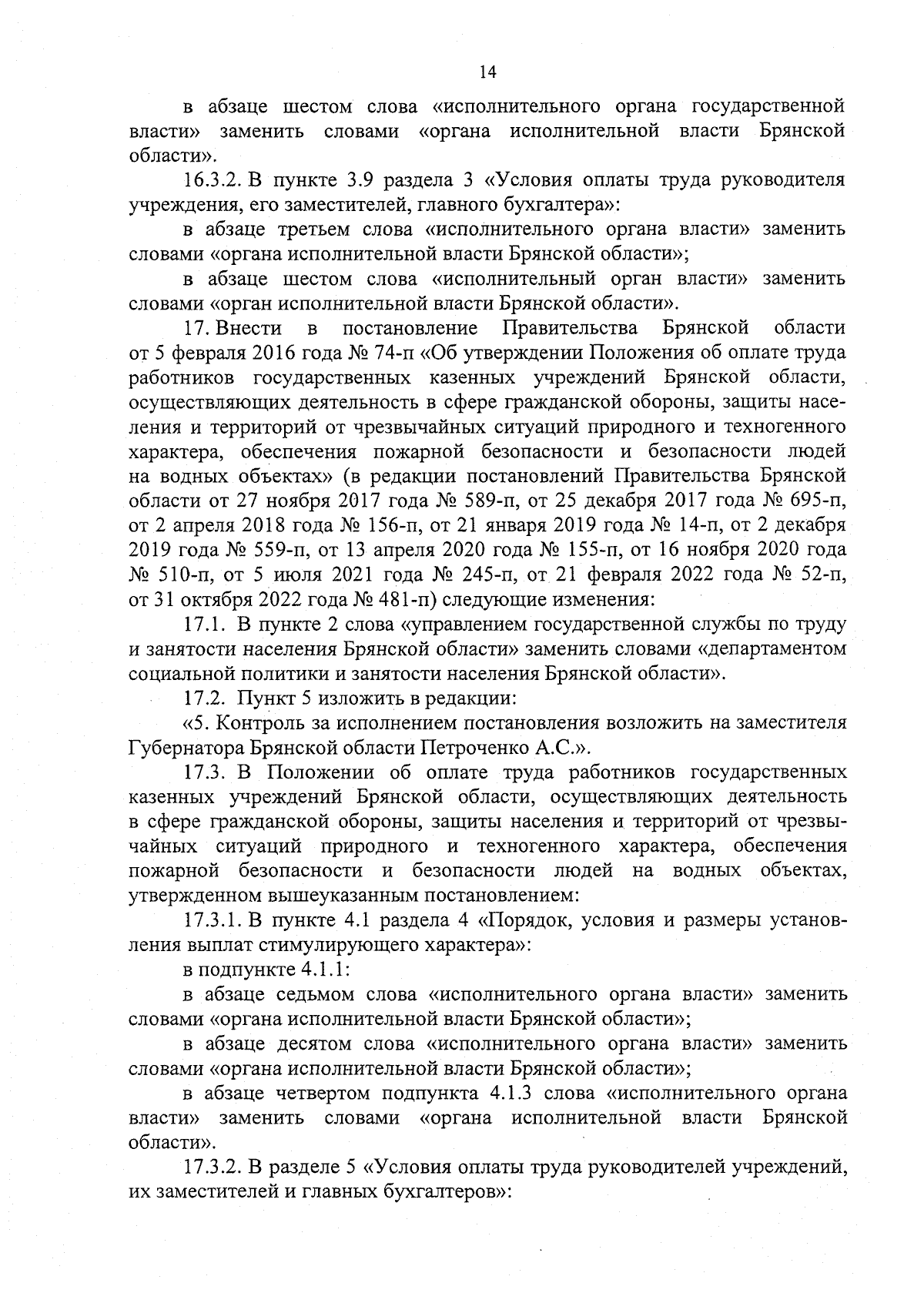 14

в абзаце шестом слова «исполнительного органа государственной власти» заменить словами «органа исполнительной власти Брянской области».

16.3.2. В пункте 3.9 раздела 3 «Условия оплаты труда руководителя учреждения, его заместителей, главного бухгалтера»:

в абзаце третьем слова «исполнительного органа власти» заменить словами «органа исполнительной власти Брянской области»;

в абзаце шестом слова «исполнительный орган власти» заменить словами «орган исполнительной власти Брянской области».

17. Внести в постановление Правительства Брянской области от 5 февраля 2016 года № 74-п «Об утверждении Положения об оплате труда работников государственных казенных учреждений Брянской области, осуществляющих деятельность в сфере гражданской обороны, защиты населения и территорий от чрезвычайных ситуаций природного и техногенного характера, обеспечения пожарной безопасности и безопасности людей на водных объектах» (в редакции постановлений Правительства Брянской области от 27 ноября 2017 года № 589-п, от 25 декабря 2017 года № 695-п, от 2 апреля 2018 года № 156-п, от 21 января 2019 года № 14-п, от 2 декабря 2019 года № 559-п, от 13 апреля 2020 года № 155-п, от 16 ноября 2020 года № 510-п, от 5 июля 2021 года № 245-п, от 21 февраля 2022 года № 52-п, от 31 октября 2022 года № 481-п) следующие изменения:

17.1. В пункте 2 слова «управлением государственной службы по труду и занятости населения Брянской области» заменить словами «департаментом социальной политики и занятости населения Брянской области».

17.2. Пункт 5 изложить в редакции:

«5. Контроль за исполнением постановления возложить на заместителя Губернатора Брянской области Петроченко А.С.».

17.3. В Положении об оплате труда работников государственных казенных учреждений Брянской области, осуществляющих деятельность в сфере гражданской обороны, защиты населения и территорий от чрезвычайных ситуаций природного и техногенного характера, обеспечения пожарной безопасности и безопасности людей на водных объектах, утвержденном вышеуказанным постановлением:

17.3.1. В пункте 4.1 раздела 4 «Порядок, условия и размеры установления выплат стимулирующего характера»:

в подпункте 4.1.1:

в абзаце седьмом слова «исполнительного органа власти» заменить словами «органа исполнительной власти Брянской области»;

в абзаце десятом слова «исполнительного органа власти» заменить словами «органа исполнительной власти Брянской области»;

в абзаце четвертом подпункта 4.1.3 слова «исполнительного органа власти» заменить словами «органа исполнительной власти Брянской области».

17.3.2. В разделе 5 «Условия оплаты труда руководителей учреждений, их заместителей и главных бухгалтеров»: